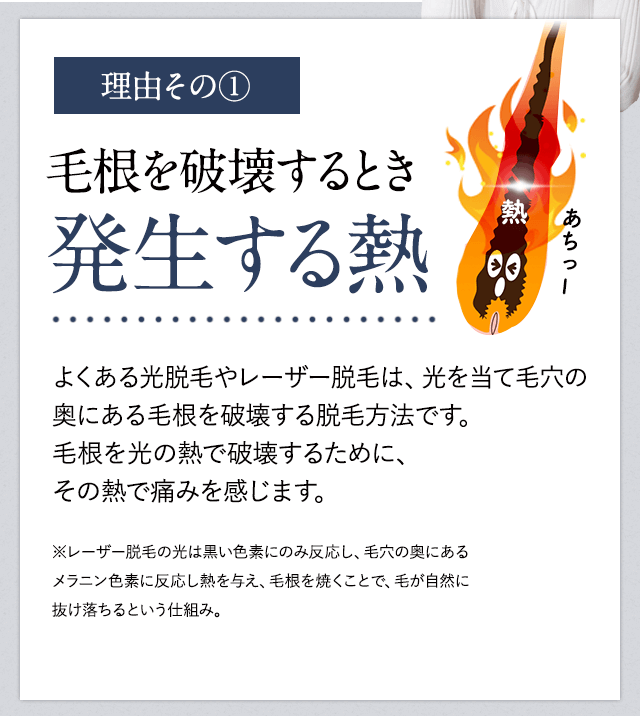 理由その①

毛根を破壊するとき
発生する熱

熱

あちっー

よくある光脱毛やレーザー脱毛は、光を当て毛穴の奥にある毛根を破壊する脱毛方法です。
毛根を光の熱で破壊するために、
その熱で痛みを感じます。

※レーザー脱毛の光は黒い色素にのみ反応し、毛穴の奥にあるメラニン色素に反応し熱を与え、毛根を焼くことで、毛が自然に抜け落ちるという仕組み。